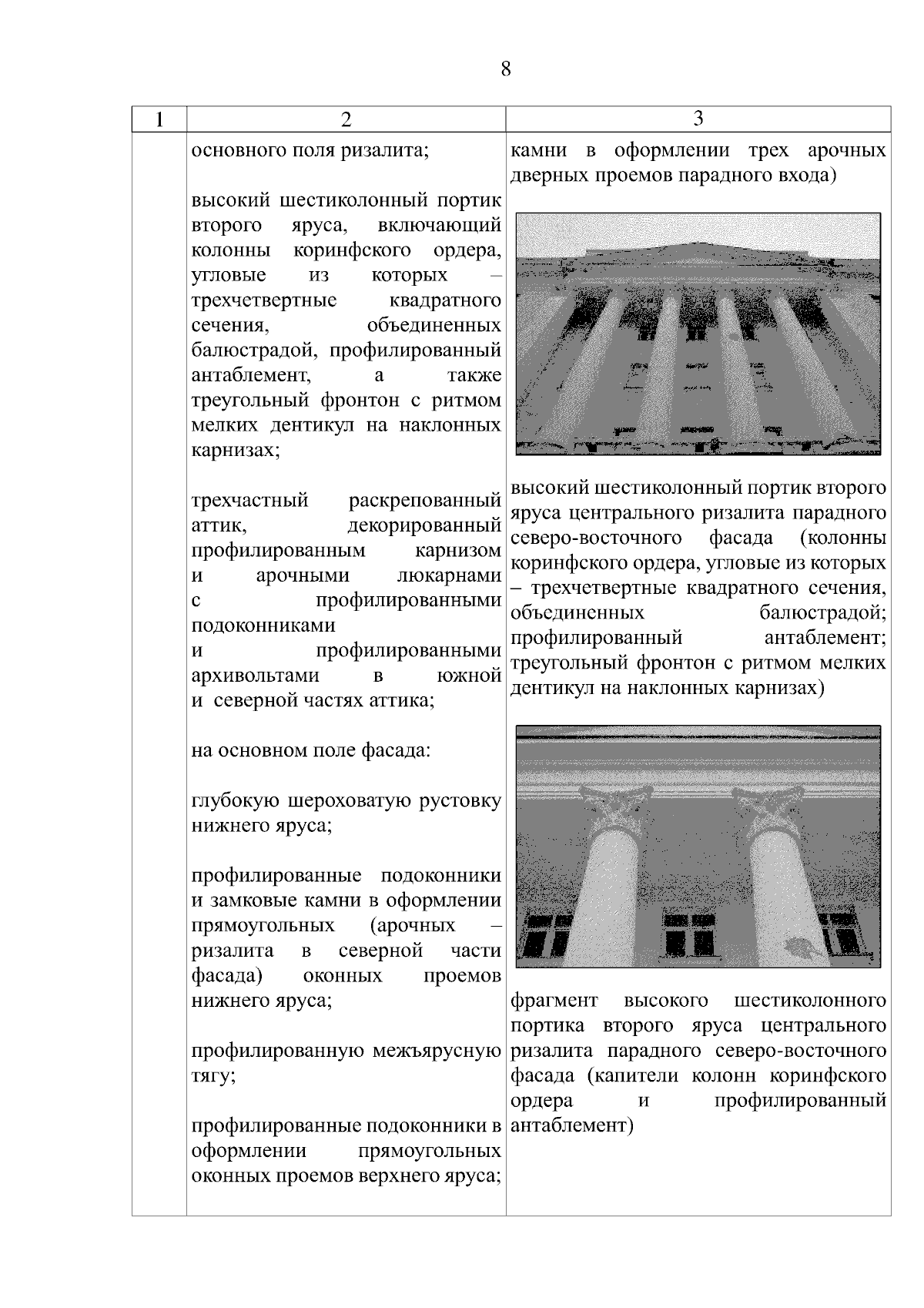 8

| 1 | 2 | 3 |
|---|---|---|
| | основного поля ризалита;<br><br>высокий шестиколонный портик второго яруса, включающий колонны коринфского ордера, угловые из которых – трехчетвертные квадратного сечения, объединенных балюстрадой, профилированный антаблемент, а также треугольный фронтон с ритмом мелких дентикул на наклонных карнизах;<br><br>трехчастный раскрепованный аттик, декорированный профилированным карнизом и арочными люкарнами с профилированными подоконниками и профилированными архивольтами в южной и северной частях аттика;<br><br>на основном поле фасада:<br><br>глубокую шероховатую рустовку нижнего яруса;<br><br>профилированные подоконники и замковые камни в оформлении прямоугольных (арочных – ризалита в северной части фасада) оконных проемов нижнего яруса;<br><br>профилированную межъярусную тягу;<br><br>профилированные подоконники в оформлении прямоугольных оконных проемов верхнего яруса; | камни в оформлении трех арочных дверных проемов парадного входа)<br><br>высокий шестиколонный портик второго яруса центрального ризалита парадного северо-восточного фасада (колонны коринфского ордера, угловые из которых – трехчетвертные квадратного сечения, объединенных балюстрадой; профилированный антаблемент; треугольный фронтон с ритмом мелких дентикул на наклонных карнизах)<br><br>фрагмент высокого шестиколонного портика второго яруса центрального ризалита парадного северо-восточного фасада (капители колонн коринфского ордера и профилированный антаблемент) |